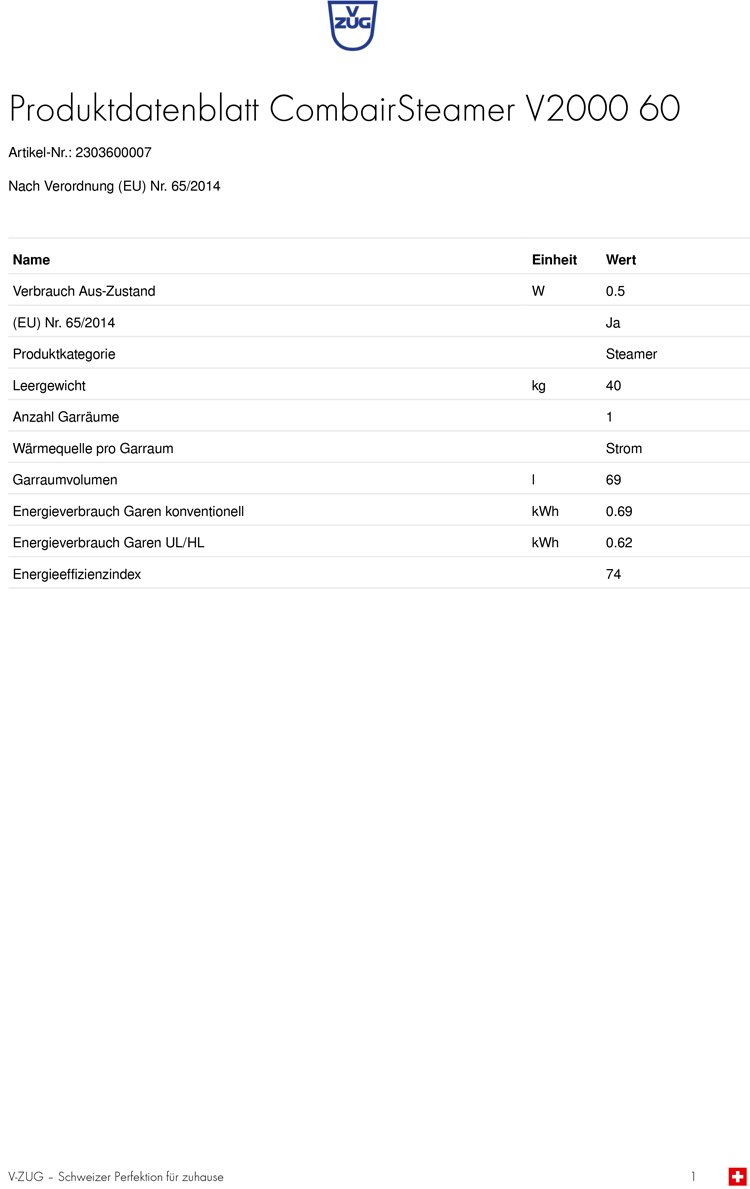 V
ZUG

Produktdatenblatt CombairSteamer V2000 60

Artikel-Nr.: 2303600007

Nach Verordnung (EU) Nr. 65/2014

| Name | Einheit | Wert |
|---|---|---|
| Verbrauch Aus-Zustand | W | 0.5 |
| (EU) Nr. 65/2014 | | Ja |
| Produktkategorie | | Steamer |
| Leergewicht | kg | 40 |
| Anzahl Garräume | | 1 |
| Wärmequelle pro Garraum | | Strom |
| Garraumvolumen | l | 69 |
| Energieverbrauch Garen konventionell | kWh | 0.69 |
| Energieverbrauch Garen UL/HL | kWh | 0.62 |
| Energieeffizienzindex | | 74 |

V-ZUG – Schweizer Perfektion für zuhause

1